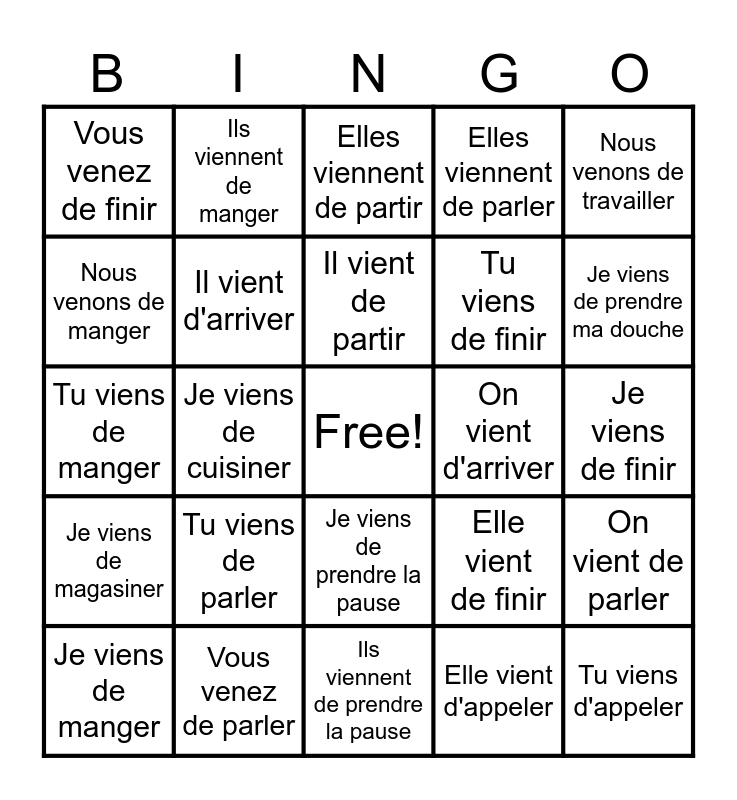 | B | I | N | G | O |
|---|---|---|---|---|
| Vous venez de finir | Ils viennent de manger | Elles viennent de partir | Elles viennent de parler | Nous venons de travailler |
| Nous venons de manger | Il vient d'arriver | Il vient de partir | Tu viens de finir | Je viens de prendre ma douche |
| Tu viens de manger | Je viens de cuisiner | Free! | On vient d'arriver | Je viens de finir |
| Je viens de magasiner | Tu viens de parler | Je viens de prendre la pause | Elle vient de finir | On vient de parler |
| Je viens de manger | Vous venez de parler | Ils viennent de prendre la pause | Elle vient d'appeler | Tu viens d'appeler |